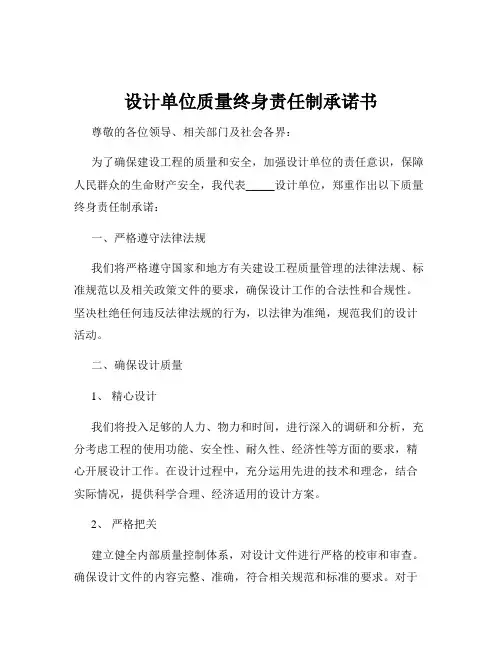 设计单位质量终身责任制承诺书

尊敬的各位领导、相关部门及社会各界：

为了确保建设工程的质量和安全，加强设计单位的责任意识，保障人民群众的生命财产安全，我代表_____设计单位，郑重作出以下质量终身责任制承诺：

一、严格遵守法律法规

我们将严格遵守国家和地方有关建设工程质量管理的法律法规、标准规范以及相关政策文件的要求，确保设计工作的合法性和合规性。坚决杜绝任何违反法律法规的行为，以法律为准绳，规范我们的设计活动。

二、确保设计质量

1、 精心设计

我们将投入足够的人力、物力和时间，进行深入的调研和分析，充分考虑工程的使用功能、安全性、耐久性、经济性等方面的要求，精心开展设计工作。在设计过程中，充分运用先进的技术和理念，结合实际情况，提供科学合理、经济适用的设计方案。

2、 严格把关

建立健全内部质量控制体系，对设计文件进行严格的校审和审查。确保设计文件的内容完整、准确，符合相关规范和标准的要求。对于